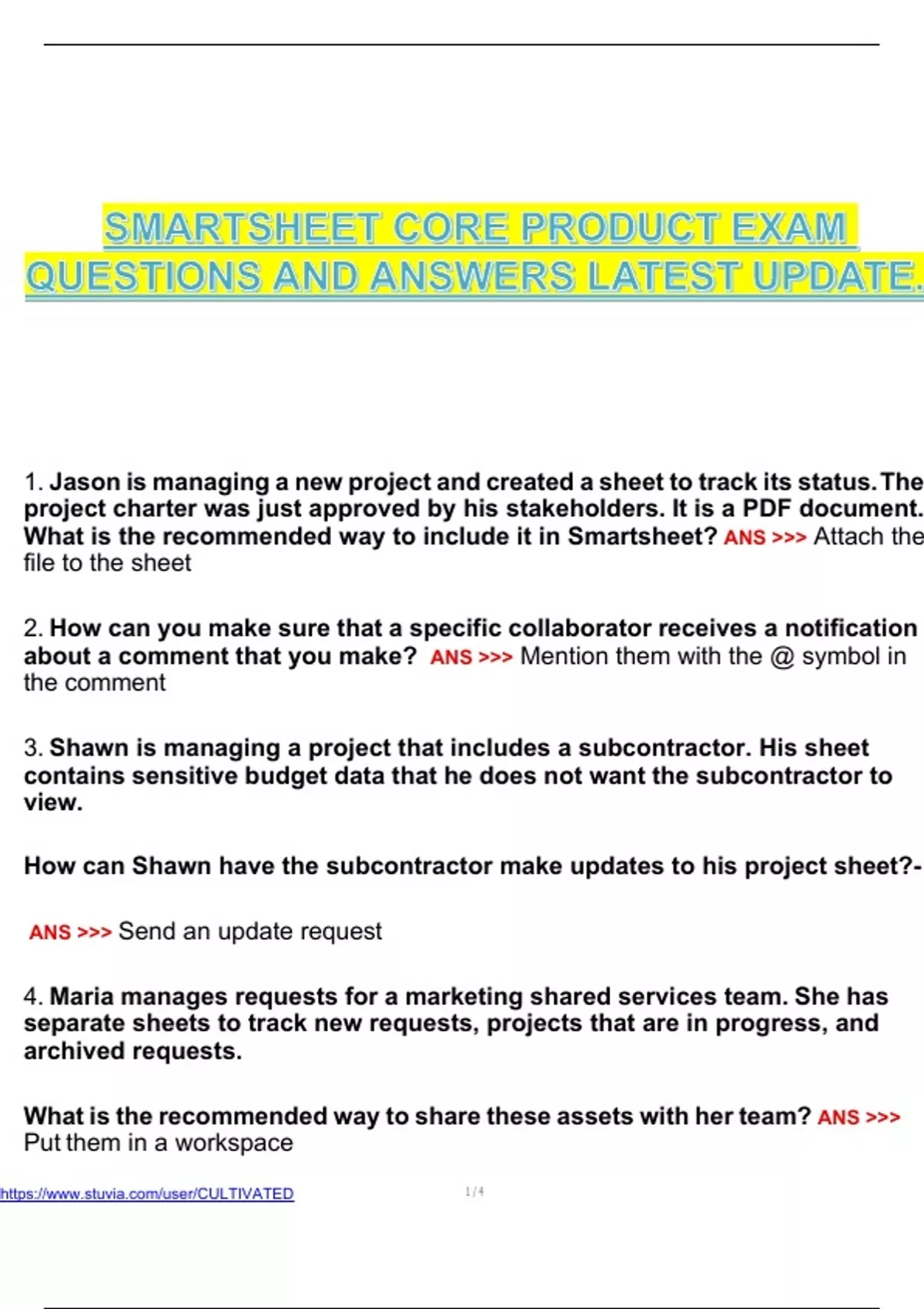 SMARTSHEET CORE PRODUCT EXAM QUESTIONS AND ANSWERS LATEST UPDATE.

1. Jason is managing a new project and created a sheet to track its status. The project charter was just approved by his stakeholders. It is a PDF document. What is the recommended way to include it in Smartsheet? ANS >>> Attach the file to the sheet

2. How can you make sure that a specific collaborator receives a notification about a comment that you make? ANS >>> Mention them with the @ symbol in the comment

3. Shawn is managing a project that includes a subcontractor. His sheet contains sensitive budget data that he does not want the subcontractor to view.

How can Shawn have the subcontractor make updates to his project sheet?-

ANS >>> Send an update request

4. Maria manages requests for a marketing shared services team. She has separate sheets to track new requests, projects that are in progress, and archived requests.

What is the recommended way to share these assets with her team? ANS >>> Put them in a workspace

https://www.stuvia.com/user/CULTIVATED

1 / 4